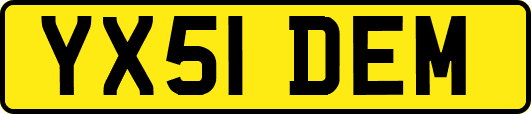 YX51 DEM